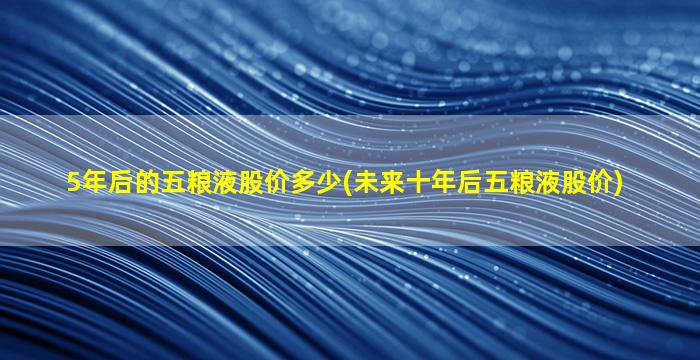 5年后的五粮液股价多少(未来十年后五粮液股价)